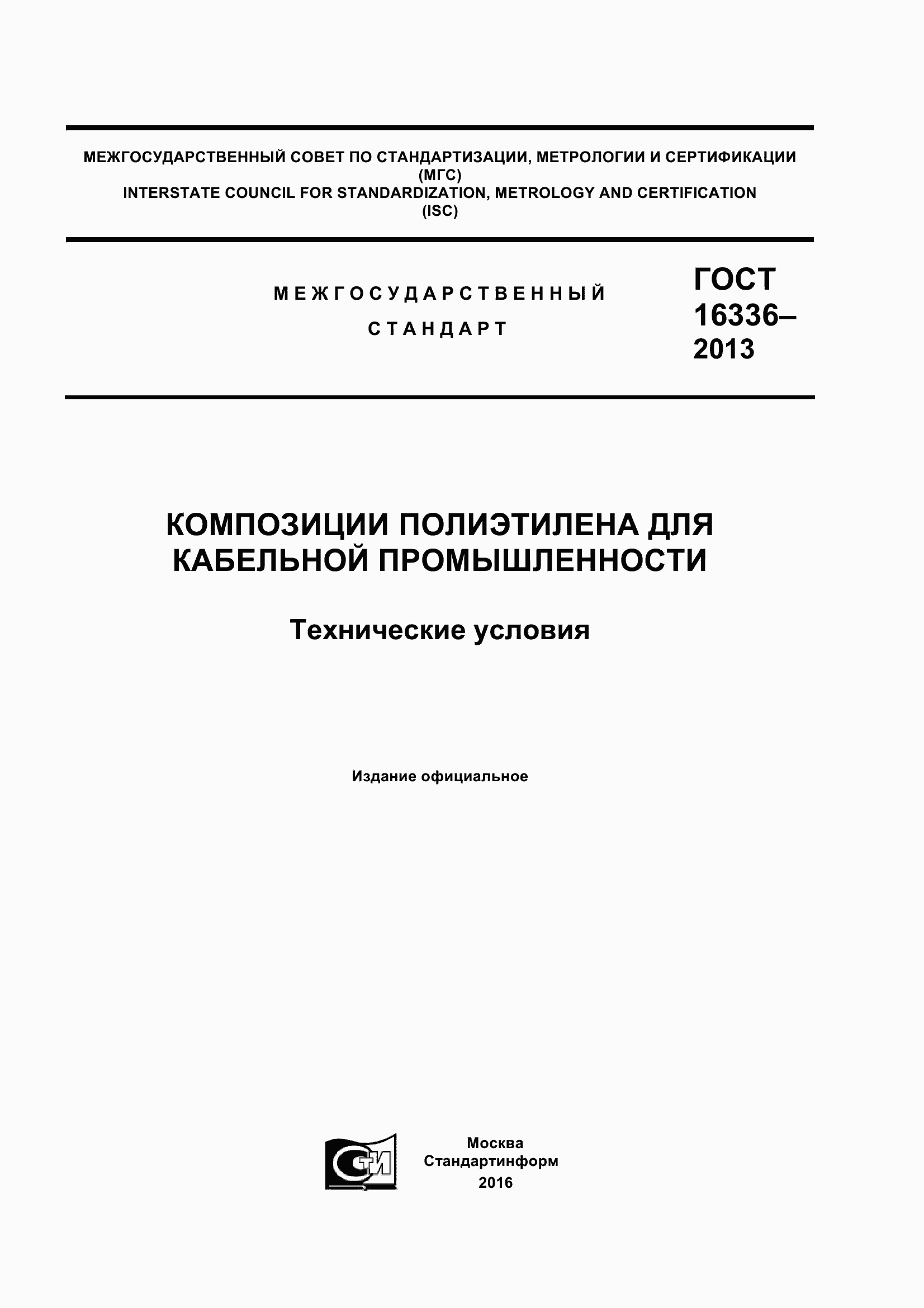 МЕЖГОСУДАРСТВЕННЫЙ СОВЕТ ПО СТАНДАРТИЗАЦИИ, МЕТРОЛОГИИ И СЕРТИФИКАЦИИ
(МГС)
INTERSTATE COUNCIL FOR STANDARDIZATION, METROLOGY AND CERTIFICATION
(ISC)

МЕЖГОСУДАРСТВЕННЫЙ СТАНДАРТ

ГОСТ 16336–2013

КОМПОЗИЦИИ ПОЛИЭТИЛЕНА ДЛЯ КАБЕЛЬНОЙ ПРОМЫШЛЕННОСТИ

Технические условия

Издание официальное

СТИ

Москва
Стандартинформ
2016